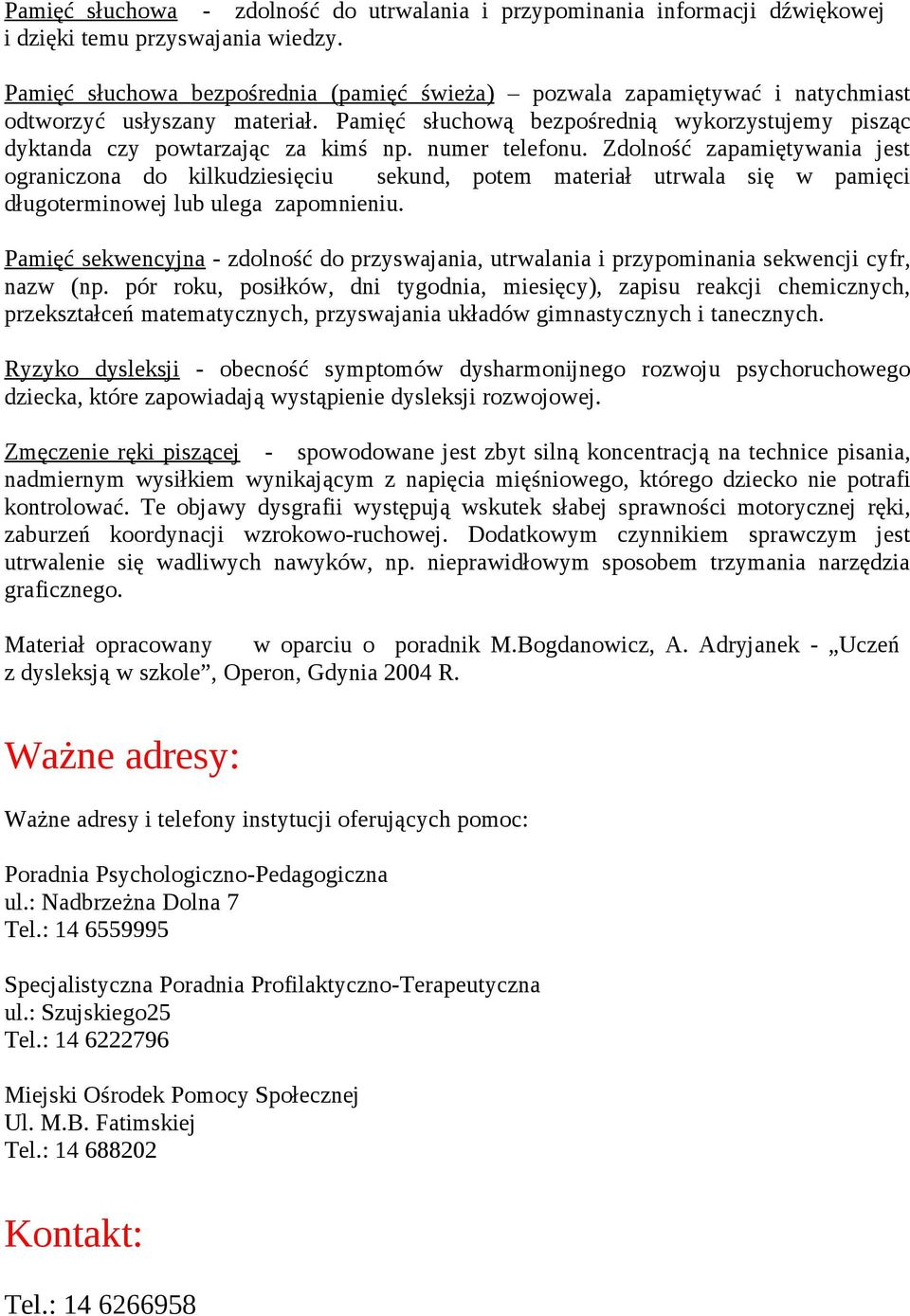 Pamięć słuchowa - zdolność do utrwalania i przypominania informacji dźwiękowej i dzięki temu przyswajania wiedzy.

Pamięć słuchowa bezpośrednia (pamięć świeża) – pozwala zapamiętywać i natychmiast odtworzyć usłyszany materiał. Pamięć słuchową bezpośrednią wykorzystujemy pisząc dyktanda czy powtarzając za kimś np. numer telefonu. Zdolność zapamiętywania jest ograniczona do kilkudziesięciu sekund, potem materiał utrwala się w pamięci długoterminowej lub ulega zapomnieniu.

Pamięć sekwencyjna - zdolność do przyswajania, utrwalania i przypominania sekwencji cyfr, nazw (np. pór roku, posiłków, dni tygodnia, miesięcy), zapisu reakcji chemicznych, przekształceń matematycznych, przyswajania układów gimnastycznych i tanecznych.

Ryzyko dysleksji - obecność symptomów dysharmonijnego rozwoju psychoruchowego dziecka, które zapowiadają wystąpienie dysleksji rozwojowej.

Zmęczenie ręki piszącej - spowodowane jest zbyt silną koncentracją na technice pisania, nadmiernym wysiłkiem wynikającym z napięcia mięśniowego, którego dziecko nie potrafi kontrolować. Te objawy dysgrafii występują wskutek słabej sprawności motorycznej ręki, zaburzeń koordynacji wzrokowo-ruchowej. Dodatkowym czynnikiem sprawczym jest utrwalenie się wadliwych nawyków, np. nieprawidłowym sposobem trzymania narzędzia graficznego.

Materiał opracowany w oparciu o poradnik M.Bogdanowicz, A. Adryjanek - „Uczeń z dysleksją w szkole”, Operon, Gdynia 2004 R.

Ważne adresy:

Ważne adresy i telefony instytucji oferujących pomoc:

Poradnia Psychologiczno-Pedagogiczna
ul.: Nadbrzeżna Dolna 7
Tel.: 14 6559995

Specjalistyczna Poradnia Profilaktyczno-Terapeutyczna
ul.: Szujskiego25
Tel.: 14 6222796

Miejski Ośrodek Pomocy Społecznej
Ul. M.B. Fatimskiej
Tel.: 14 688202

Kontakt:

Tel.: 14 6266958